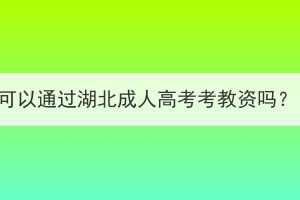 可以通过湖北成人高考考教资吗？